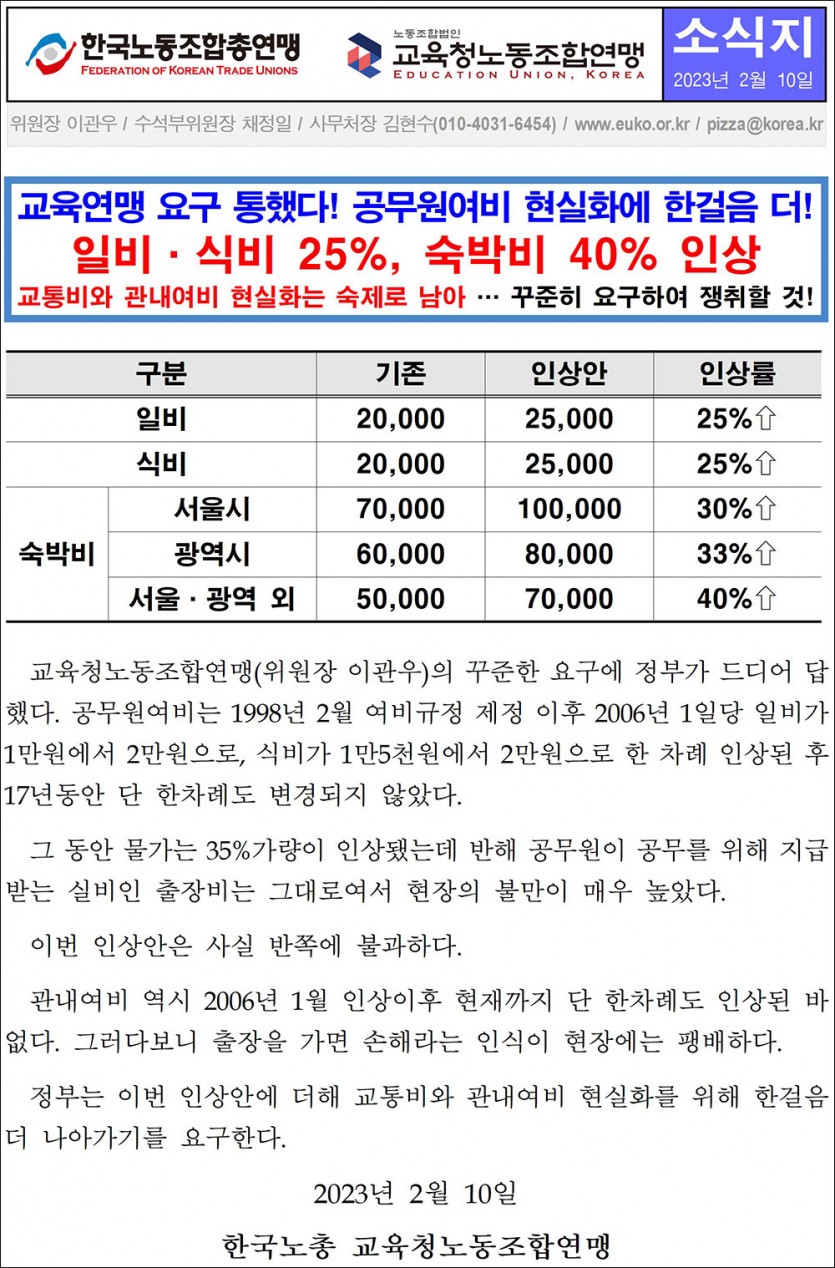 한국노동조합총연맹
FEDERATION OF KOREAN TRADE UNIONS

노동조합법인
교육청노동조합연맹
EDUCATION UNION, KOREA

소식지
2023년 2월 10일

위원장 이관우 / 수석부위원장 채정일 / 사무처장 김현수(010-4031-6454) / www.euko.or.kr / pizza@korea.kr

교육연맹 요구 통했다! 공무원여비 현실화에 한걸음 더!
일비 · 식비 25%, 숙박비 40% 인상
교통비와 관내여비 현실화는 숙제로 남아 … 꾸준히 요구하여 쟁취할 것!

| 구분 | | 기존 | 인상안 | 인상률 |
|---|---|---|---|---|
| 일비 | | 20,000 | 25,000 | 25%⇧ |
| 식비 | | 20,000 | 25,000 | 25%⇧ |
| 숙박비 | 서울시 | 70,000 | 100,000 | 30%⇧ |
| | 광역시 | 60,000 | 80,000 | 33%⇧ |
| | 서울 · 광역 외 | 50,000 | 70,000 | 40%⇧ |

교육청노동조합연맹(위원장 이관우)의 꾸준한 요구에 정부가 드디어 답했다. 공무원여비는 1998년 2월 여비규정 제정 이후 2006년 1일당 일비가 1만원에서 2만원으로, 식비가 1만5천원에서 2만원으로 한 차례 인상된 후 17년동안 단 한차례도 변경되지 않았다.

그 동안 물가는 35%가량이 인상됐는데 반해 공무원이 공무를 위해 지급받는 실비인 출장비는 그대로여서 현장의 불만이 매우 높았다.

이번 인상안은 사실 반쪽에 불과하다.

관내여비 역시 2006년 1월 인상이후 현재까지 단 한차례도 인상된 바 없다. 그러다보니 출장을 가면 손해라는 인식이 현장에는 팽배하다.

정부는 이번 인상안에 더해 교통비와 관내여비 현실화를 위해 한걸음 더 나아가기를 요구한다.

2023년 2월 10일

한국노총 교육청노동조합연맹